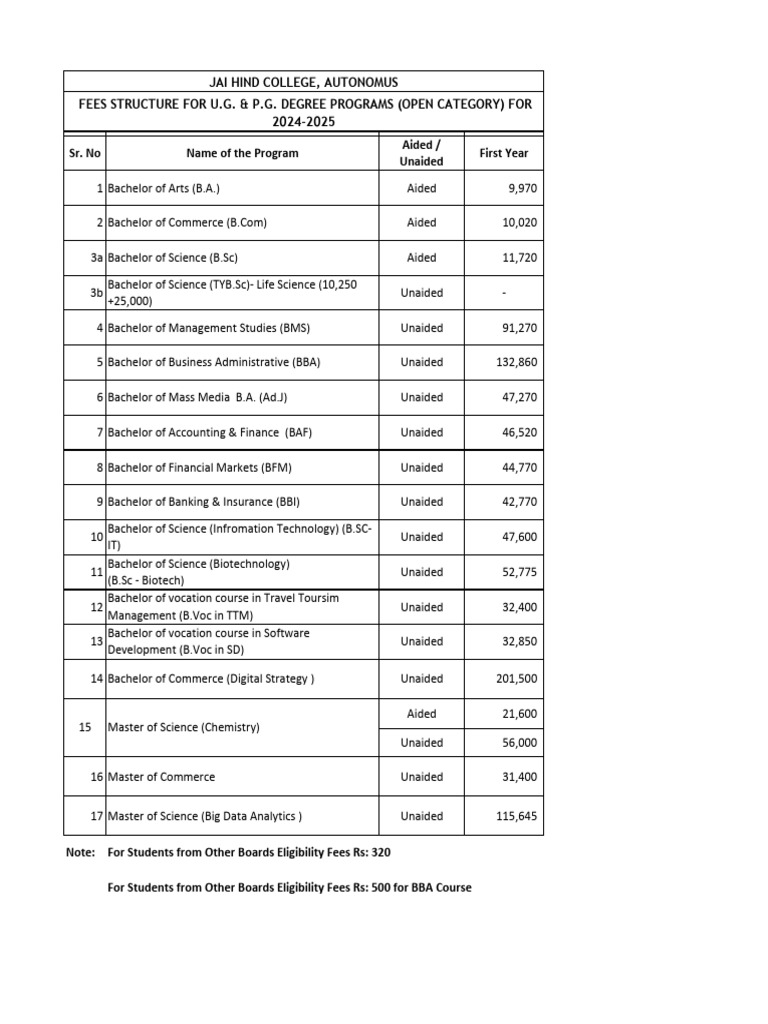 JAI HIND COLLEGE, AUTONOMUS

FEES STRUCTURE FOR U.G. & P.G. DEGREE PROGRAMS (OPEN CATEGORY) FOR 2024-2025

| Sr. No | Name of the Program | Aided / Unaided | First Year |
|---|---|---|---|
| 1 | Bachelor of Arts (B.A.) | Aided | 9,970 |
| 2 | Bachelor of Commerce (B.Com) | Aided | 10,020 |
| 3a | Bachelor of Science (B.Sc) | Aided | 11,720 |
| 3b | Bachelor of Science (TYB.Sc)- Life Science (10,250 +25,000) | Unaided | - |
| 4 | Bachelor of Management Studies (BMS) | Unaided | 91,270 |
| 5 | Bachelor of Business Administrative (BBA) | Unaided | 132,860 |
| 6 | Bachelor of Mass Media B.A. (Ad.J) | Unaided | 47,270 |
| 7 | Bachelor of Accounting & Finance (BAF) | Unaided | 46,520 |
| 8 | Bachelor of Financial Markets (BFM) | Unaided | 44,770 |
| 9 | Bachelor of Banking & Insurance (BBI) | Unaided | 42,770 |
| 10 | Bachelor of Science (Infromation Technology) (B.SC-IT) | Unaided | 47,600 |
| 11 | Bachelor of Science (Biotechnology) (B.Sc - Biotech) | Unaided | 52,775 |
| 12 | Bachelor of vocation course in Travel Toursim Management (B.Voc in TTM) | Unaided | 32,400 |
| 13 | Bachelor of vocation course in Software Development (B.Voc in SD) | Unaided | 32,850 |
| 14 | Bachelor of Commerce (Digital Strategy ) | Unaided | 201,500 |
| 15 | Master of Science (Chemistry) | Aided | 21,600 |
| | | Unaided | 56,000 |
| 16 | Master of Commerce | Unaided | 31,400 |
| 17 | Master of Science (Big Data Analytics ) | Unaided | 115,645 |

Note: For Students from Other Boards Eligibility Fees Rs: 320

For Students from Other Boards Eligibility Fees Rs: 500 for BBA Course